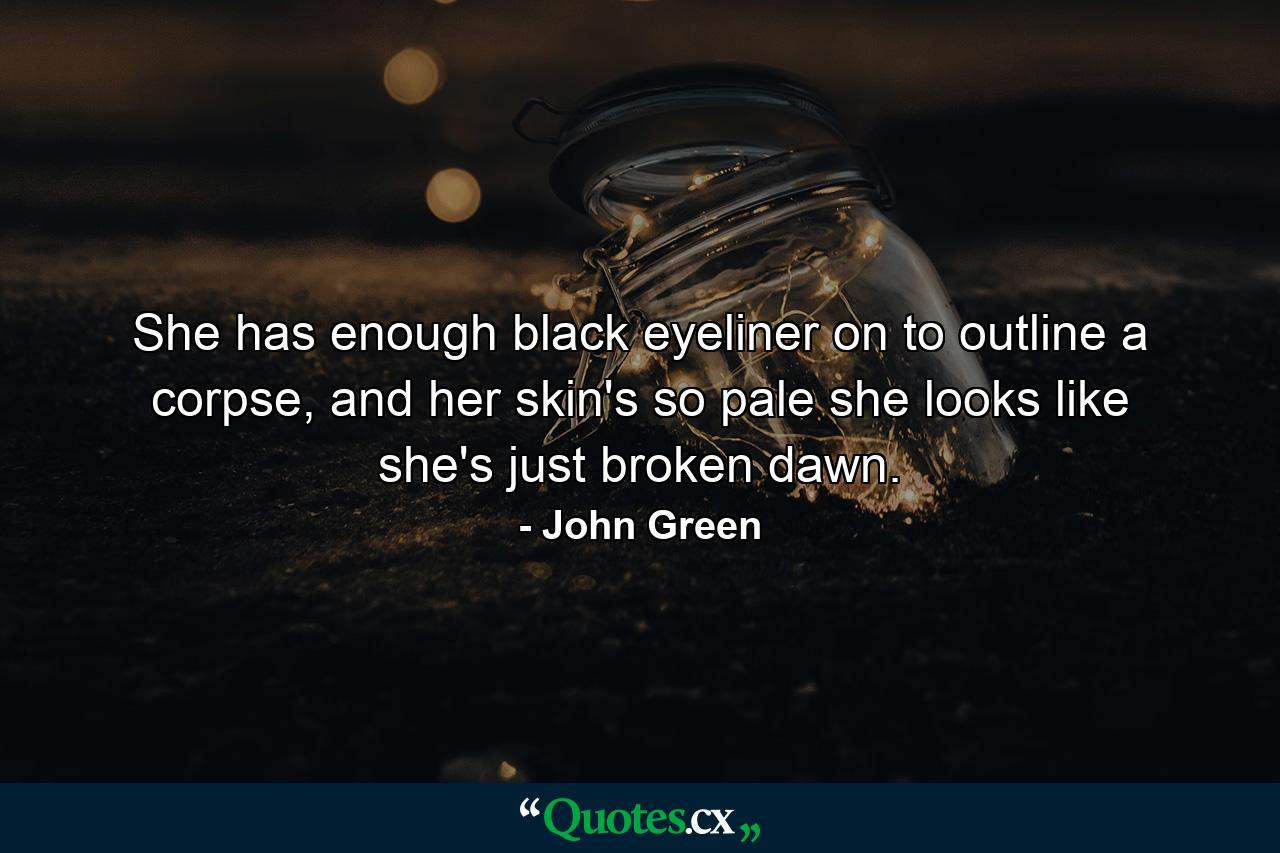 She has enough black eyeliner on to outline a corpse, and her skin's so pale she looks like she's just broken dawn.

- John Green

“Quotes.cx„